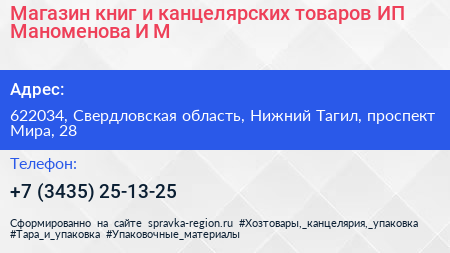 Магазин книг и канцелярских товаров ИП Маноменова И М

Адрес:

622034, Свердловская область, Нижний Тагил, проспект Мира, 28

Телефон:

+7 (3435) 25-13-25

Сформированно на сайте spravka-region.ru #Хозтовары,_канцелярия,_упаковка #Тара_и_упаковка #Упаковочные_материалы